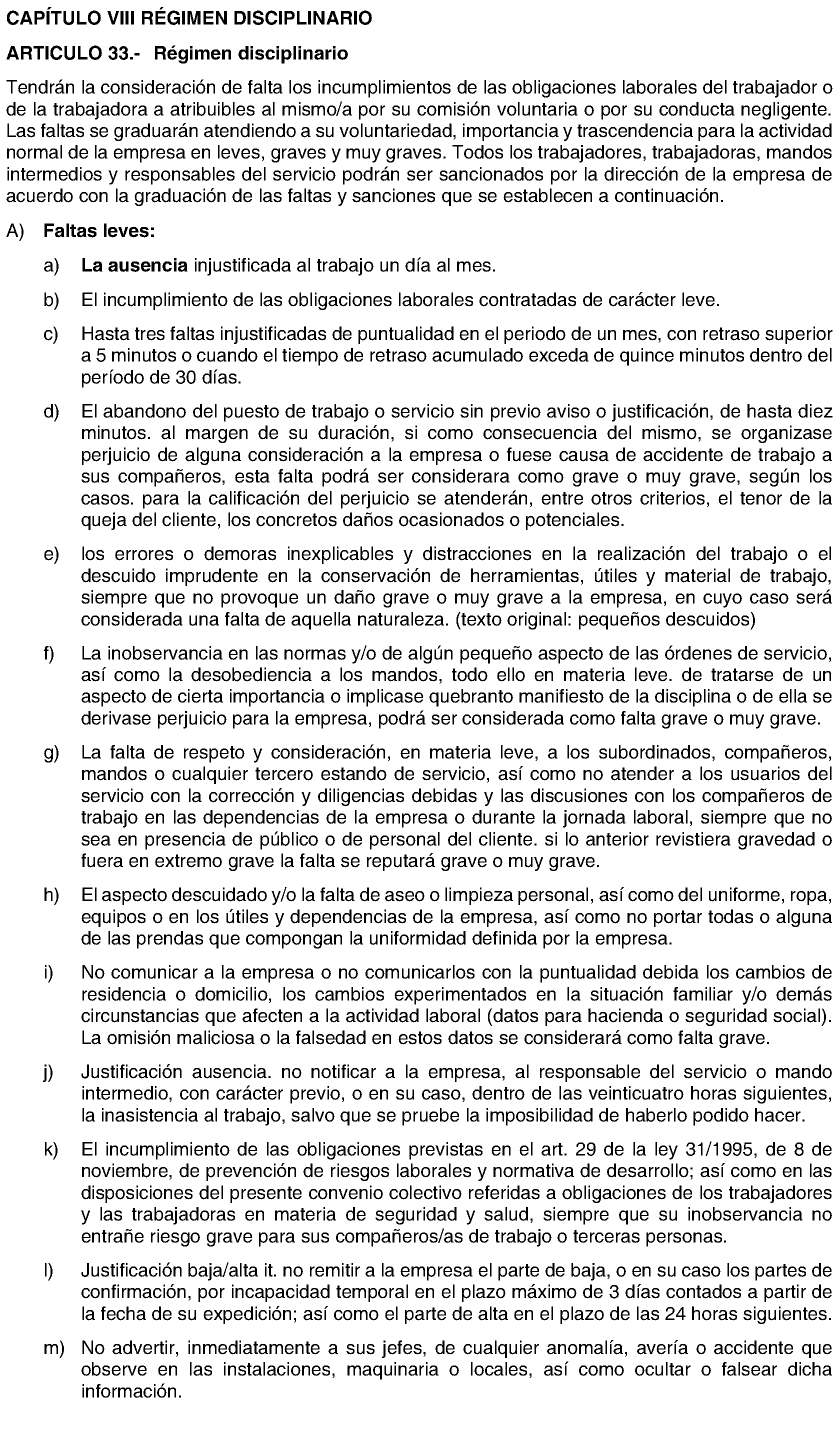 CAPÍTULO VIII RÉGIMEN DISCIPLINARIO

ARTICULO 33.- Régimen disciplinario

Tendrán la consideración de falta los incumplimientos de las obligaciones laborales del trabajador o de la trabajadora a atribuibles al mismo/a por su comisión voluntaria o por su conducta negligente. Las faltas se graduarán atendiendo a su voluntariedad, importancia y trascendencia para la actividad normal de la empresa en leves, graves y muy graves. Todos los trabajadores, trabajadoras, mandos intermedios y responsables del servicio podrán ser sancionados por la dirección de la empresa de acuerdo con la graduación de las faltas y sanciones que se establecen a continuación.

A) Faltas leves:

a) La ausencia injustificada al trabajo un día al mes.

b) El incumplimiento de las obligaciones laborales contratadas de carácter leve.

c) Hasta tres faltas injustificadas de puntualidad en el periodo de un mes, con retraso superior a 5 minutos o cuando el tiempo de retraso acumulado exceda de quince minutos dentro del período de 30 días.

d) El abandono del puesto de trabajo o servicio sin previo aviso o justificación, de hasta diez minutos. al margen de su duración, si como consecuencia del mismo, se organizase perjuicio de alguna consideración a la empresa o fuese causa de accidente de trabajo a sus compañeros, esta falta podrá ser considerara como grave o muy grave, según los casos. para la calificación del perjuicio se atenderán, entre otros criterios, el tenor de la queja del cliente, los concretos daños ocasionados o potenciales.

e) los errores o demoras inexplicables y distracciones en la realización del trabajo o el descuido imprudente en la conservación de herramientas, útiles y material de trabajo, siempre que no provoque un daño grave o muy grave a la empresa, en cuyo caso será considerada una falta de aquella naturaleza. (texto original: pequeños descuidos)

f) La inobservancia en las normas y/o de algún pequeño aspecto de las órdenes de servicio, así como la desobediencia a los mandos, todo ello en materia leve. de tratarse de un aspecto de cierta importancia o implicase quebranto manifiesto de la disciplina o de ella se derivase perjuicio para la empresa, podrá ser considerada como falta grave o muy grave.

g) La falta de respeto y consideración, en materia leve, a los subordinados, compañeros, mandos o cualquier tercero estando de servicio, así como no atender a los usuarios del servicio con la corrección y diligencias debidas y las discusiones con los compañeros de trabajo en las dependencias de la empresa o durante la jornada laboral, siempre que no sea en presencia de público o de personal del cliente. si lo anterior revistiera gravedad o fuera en extremo grave la falta se reputará grave o muy grave.

h) El aspecto descuidado y/o la falta de aseo o limpieza personal, así como del uniforme, ropa, equipos o en los útiles y dependencias de la empresa, así como no portar todas o alguna de las prendas que compongan la uniformidad definida por la empresa.

i) No comunicar a la empresa o no comunicarlos con la puntualidad debida los cambios de residencia o domicilio, los cambios experimentados en la situación familiar y/o demás circunstancias que afecten a la actividad laboral (datos para hacienda o seguridad social). La omisión maliciosa o la falsedad en estos datos se considerará como falta grave.

j) Justificación ausencia. no notificar a la empresa, al responsable del servicio o mando intermedio, con carácter previo, o en su caso, dentro de las veinticuatro horas siguientes, la inasistencia al trabajo, salvo que se pruebe la imposibilidad de haberlo podido hacer.

k) El incumplimiento de las obligaciones previstas en el art. 29 de la ley 31/1995, de 8 de noviembre, de prevención de riesgos laborales y normativa de desarrollo; así como en las disposiciones del presente convenio colectivo referidas a obligaciones de los trabajadores y las trabajadoras en materia de seguridad y salud, siempre que su inobservancia no entrañe riesgo grave para sus compañeros/as de trabajo o terceras personas.

l) Justificación baja/alta it. no remitir a la empresa el parte de baja, o en su caso los partes de confirmación, por incapacidad temporal en el plazo máximo de 3 días contados a partir de la fecha de su expedición; así como el parte de alta en el plazo de las 24 horas siguientes.

m) No advertir, inmediatamente a sus jefes, de cualquier anomalía, avería o accidente que observe en las instalaciones, maquinaria o locales, así como ocultar o falsear dicha información.